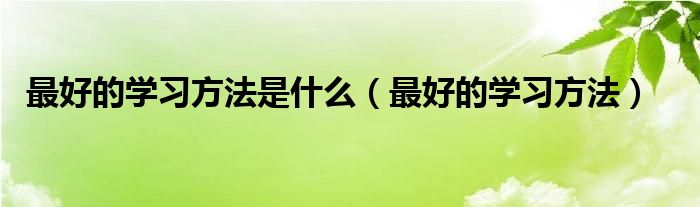 最好的学习方法是什么（最好的学习方法）